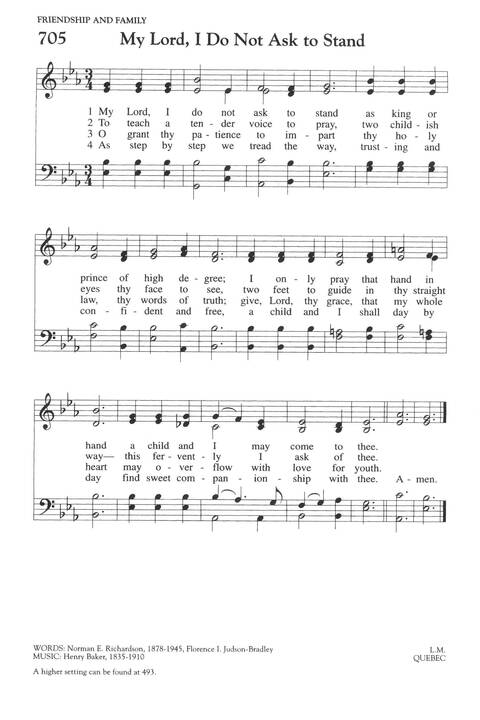 FRIENDSHIP AND FAMILY

705 My Lord, I Do Not Ask to Stand

1 My Lord, I do not ask to stand as king or
2 To teach a ten - der voice to pray, two child - ish
3 O grant thy pa - tience to im - part thy ho - ly
4 As step by step we tread the way, trust - ing and

prince of high de - gree; I on - ly pray that hand in
eyes thy face to see, two feet to guide in thy straight
law, thy words of truth; give, Lord, thy grace, that my whole
con - fi - dent and free, a child and I shall day by

hand a child and I may come to thee.
way— this fer - vent - ly I ask of thee.
heart may o - ver - flow with love for youth.
day find sweet com - pan - ion - ship with thee. A - men.

WORDS: Norman E. Richardson, 1878-1945, Florence I. Judson-Bradley
MUSIC: Henry Baker, 1835-1910

L.M.
QUEBEC

A higher setting can be found at 493.